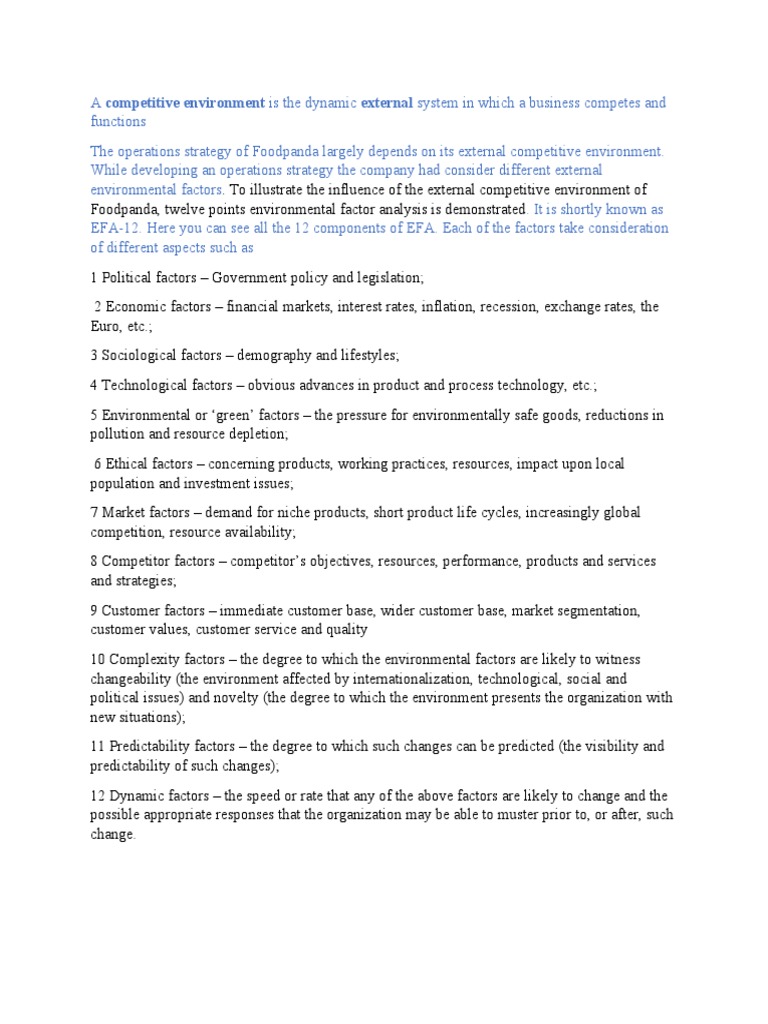 A competitive environment is the dynamic external system in which a business competes and functions

The operations strategy of Foodpanda largely depends on its external competitive environment. While developing an operations strategy the company had consider different external environmental factors. To illustrate the influence of the external competitive environment of Foodpanda, twelve points environmental factor analysis is demonstrated. It is shortly known as EFA-12. Here you can see all the 12 components of EFA. Each of the factors take consideration of different aspects such as

1 Political factors – Government policy and legislation;

2 Economic factors – financial markets, interest rates, inflation, recession, exchange rates, the Euro, etc.;

3 Sociological factors – demography and lifestyles;

4 Technological factors – obvious advances in product and process technology, etc.;

5 Environmental or 'green' factors – the pressure for environmentally safe goods, reductions in pollution and resource depletion;

6 Ethical factors – concerning products, working practices, resources, impact upon local population and investment issues;

7 Market factors – demand for niche products, short product life cycles, increasingly global competition, resource availability;

8 Competitor factors – competitor's objectives, resources, performance, products and services and strategies;

9 Customer factors – immediate customer base, wider customer base, market segmentation, customer values, customer service and quality

10 Complexity factors – the degree to which the environmental factors are likely to witness changeability (the environment affected by internationalization, technological, social and political issues) and novelty (the degree to which the environment presents the organization with new situations);

11 Predictability factors – the degree to which such changes can be predicted (the visibility and predictability of such changes);

12 Dynamic factors – the speed or rate that any of the above factors are likely to change and the possible appropriate responses that the organization may be able to muster prior to, or after, such change.